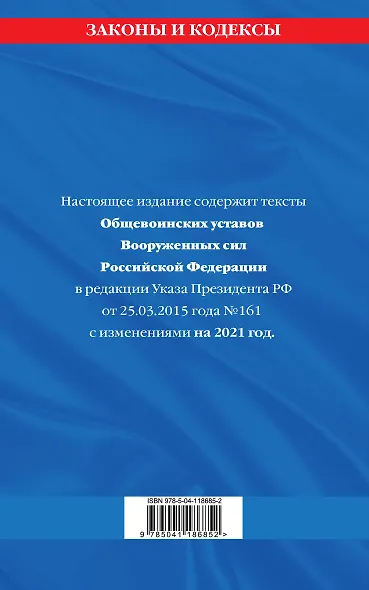 ЗАКОНЫ И КОДЕКСЫ

Настоящее издание содержит тексты
Общевоинских уставов
Вооруженных сил
Российской Федерации
в редакции Указа Президента РФ
от 25.03.2015 года №161
с изменениями на 2021 год.

ISBN 978-5-04-118685-2

9 785041 186852 >